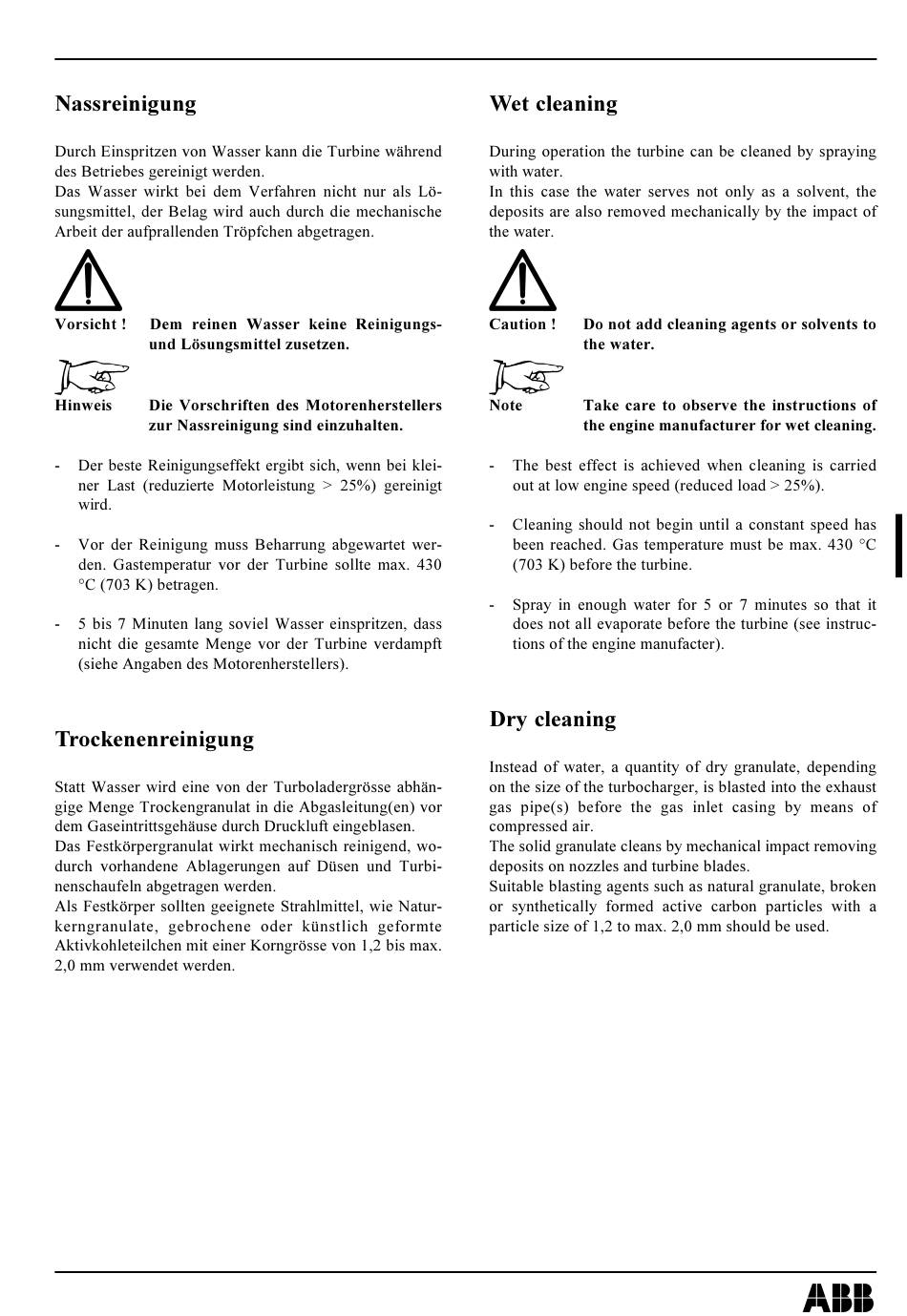 Nassreinigung

Durch Einspritzen von Wasser kann die Turbine während des Betriebes gereinigt werden.
Das Wasser wirkt bei dem Verfahren nicht nur als Lösungsmittel, der Belag wird auch durch die mechanische Arbeit der aufprallenden Tröpfchen abgetragen.

Vorsicht ! Dem reinen Wasser keine Reinigungs- und Lösungsmittel zusetzen.

Hinweis Die Vorschriften des Motorenherstellers zur Nassreinigung sind einzuhalten.

- Der beste Reinigungseffekt ergibt sich, wenn bei kleiner Last (reduzierte Motorleistung > 25%) gereinigt wird.

- Vor der Reinigung muss Beharrung abgewartet werden. Gastemperatur vor der Turbine sollte max. 430 °C (703 K) betragen.

- 5 bis 7 Minuten lang soviel Wasser einspritzen, dass nicht die gesamte Menge vor der Turbine verdampft (siehe Angaben des Motorenherstellers).

Trockenenreinigung

Statt Wasser wird eine von der Turboladergrösse abhängige Menge Trockengranulat in die Abgasleitung(en) vor dem Gaseintrittsgehäuse durch Druckluft eingeblasen.
Das Festkörpergranulat wirkt mechanisch reinigend, wodurch vorhandene Ablagerungen auf Düsen und Turbinenschaufeln abgetragen werden.
Als Festkörper sollten geeignete Strahlmittel, wie Naturkerngranulate, gebrochene oder künstlich geformte Aktivkohleteilchen mit einer Korngrösse von 1,2 bis max. 2,0 mm verwendet werden.

Wet cleaning

During operation the turbine can be cleaned by spraying with water.
In this case the water serves not only as a solvent, the deposits are also removed mechanically by the impact of the water.

Caution ! Do not add cleaning agents or solvents to the water.

Note Take care to observe the instructions of the engine manufacturer for wet cleaning.

- The best effect is achieved when cleaning is carried out at low engine speed (reduced load > 25%).

- Cleaning should not begin until a constant speed has been reached. Gas temperature must be max. 430 °C (703 K) before the turbine.

- Spray in enough water for 5 or 7 minutes so that it does not all evaporate before the turbine (see instructions of the engine manufacter).

Dry cleaning

Instead of water, a quantity of dry granulate, depending on the size of the turbocharger, is blasted into the exhaust gas pipe(s) before the gas inlet casing by means of compressed air.
The solid granulate cleans by mechanical impact removing deposits on nozzles and turbine blades.
Suitable blasting agents such as natural granulate, broken or synthetically formed active carbon particles with a particle size of 1,2 to max. 2,0 mm should be used.

ABB